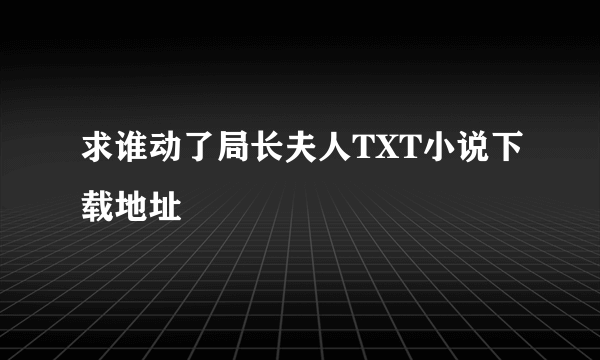 求谁动了局长夫人TXT小说下载地址